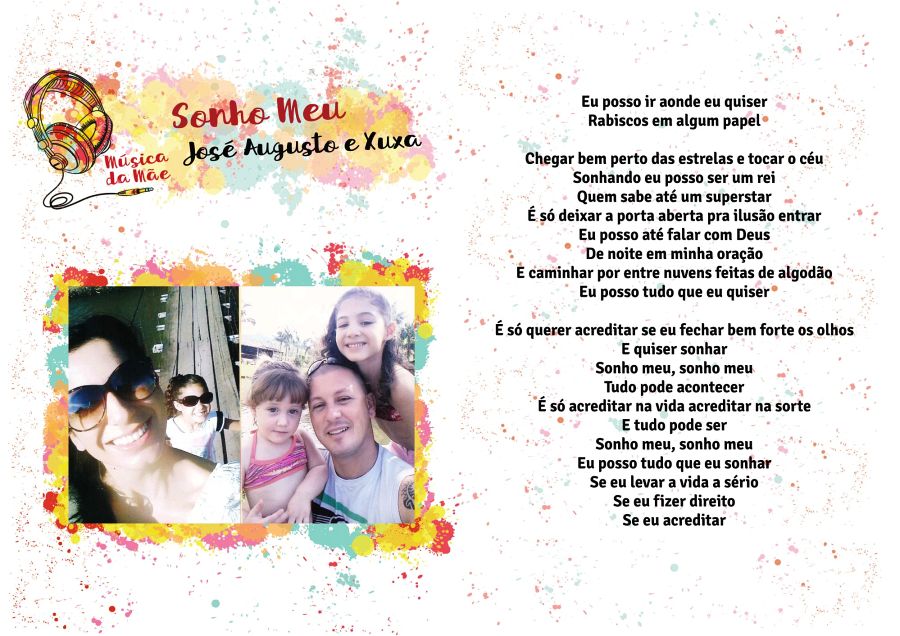 Música da Mãe

Sonho Meu
José Augusto e Xuxa

Eu posso ir aonde eu quiser
Rabiscos em algum papel

Chegar bem perto das estrelas e tocar o céu
Sonhando eu posso ser um rei
Quem sabe até um superstar
É só deixar a porta aberta pra ilusão entrar
Eu posso até falar com Deus
De noite em minha oração
E caminhar por entre nuvens feitas de algodão
Eu posso tudo que eu quiser

É só querer acreditar se eu fechar bem forte os olhos
E quiser sonhar
Sonho meu, sonho meu
Tudo pode acontecer
É só acreditar na vida acreditar na sorte
E tudo pode ser
Sonho meu, sonho meu
Eu posso tudo que eu sonhar
Se eu levar a vida a sério
Se eu fizer direito
Se eu acreditar